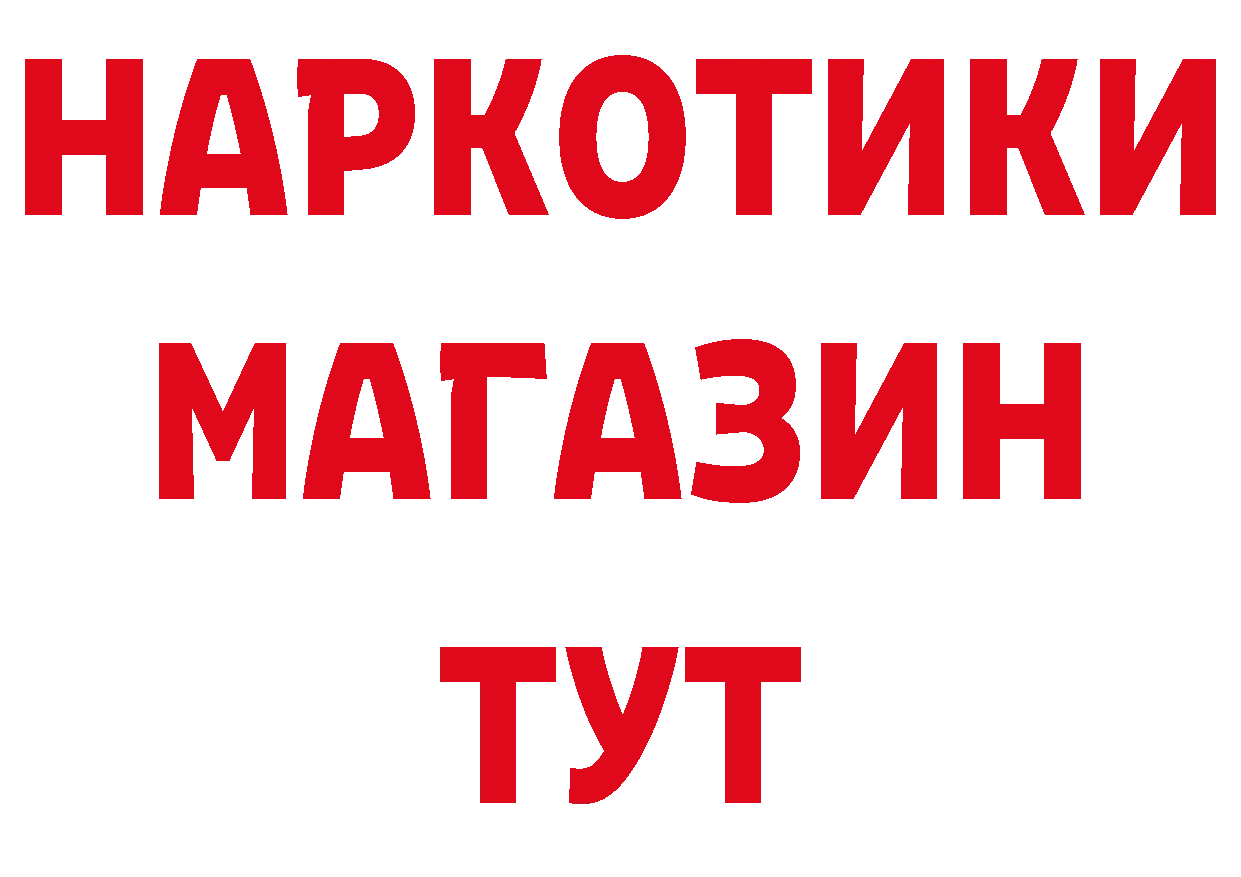 НАРКОТИКИ
МАГАЗИН
ТУТ